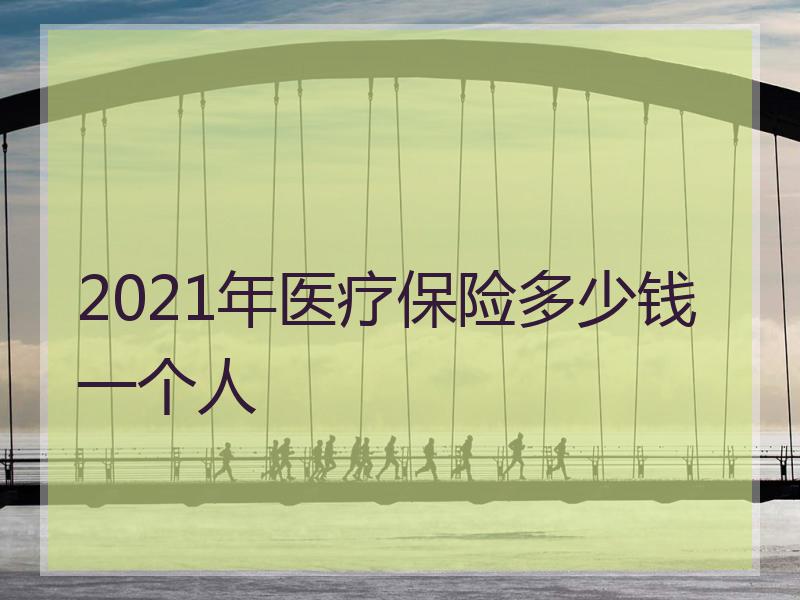 2021年医疗保险多少钱一个人